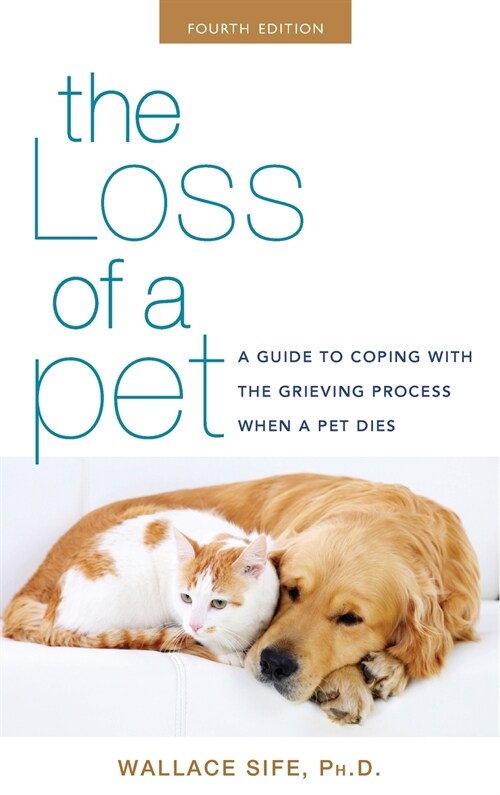 FOURTH EDITION

the Loss of a pet

A GUIDE TO COPING WITH THE GRIEVING PROCESS WHEN A PET DIES

WALLACE SIFE, PH.D.